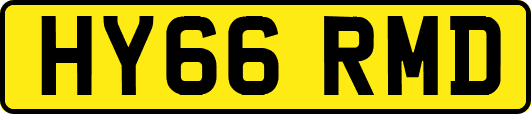 HY66 RMD